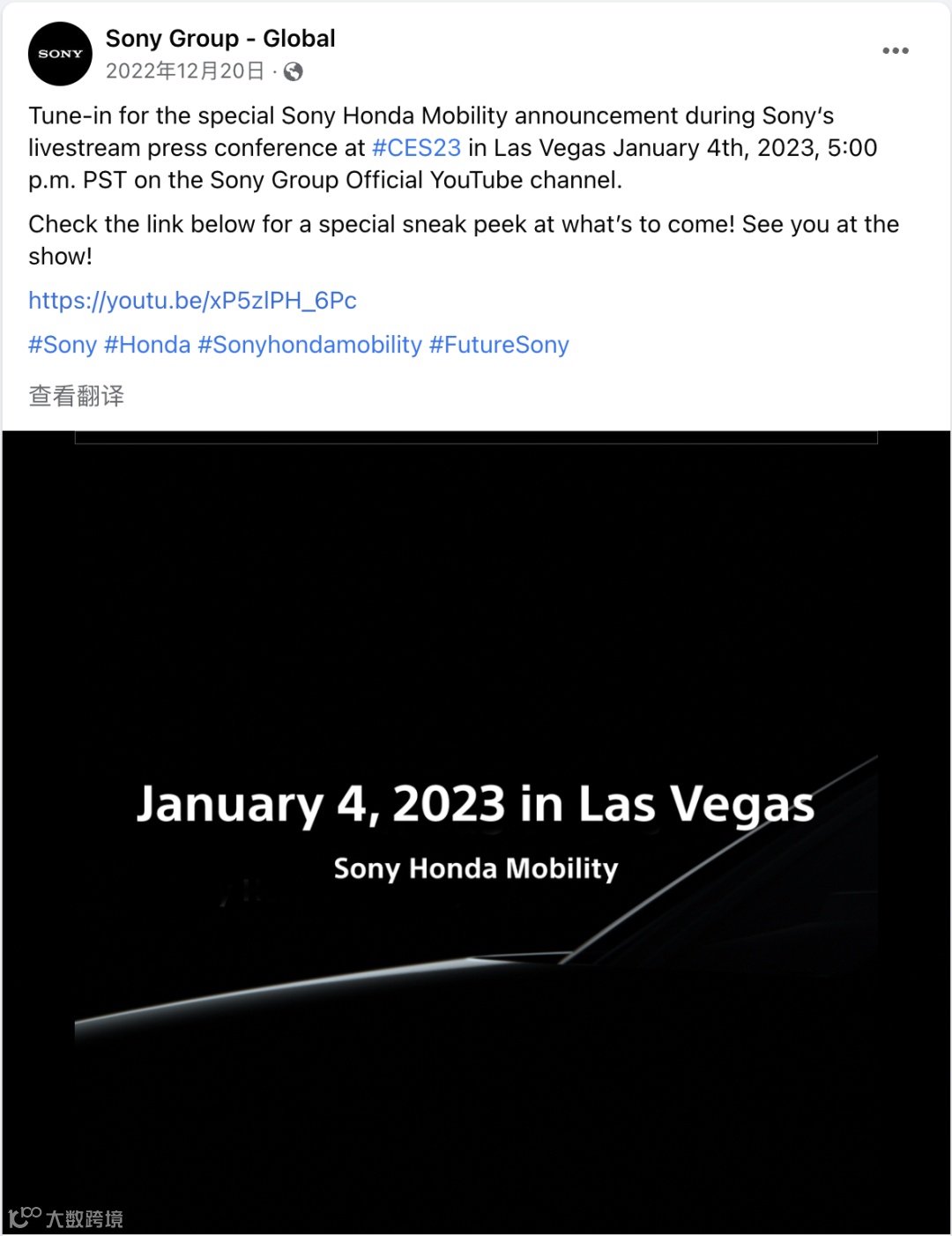 SONY

Sony Group - Global
2022年12月20日 ·

Tune-in for the special Sony Honda Mobility announcement during Sony's livestream press conference at #CES23 in Las Vegas January 4th, 2023, 5:00 p.m. PST on the Sony Group Official YouTube channel.

Check the link below for a special sneak peek at what's to come! See you at the show!

https://youtu.be/xP5zlPH_6Pc

#Sony #Honda #Sonyhondamobility #FutureSony

查看翻译

January 4, 2023 in Las Vegas

Sony Honda Mobility

大数跨境